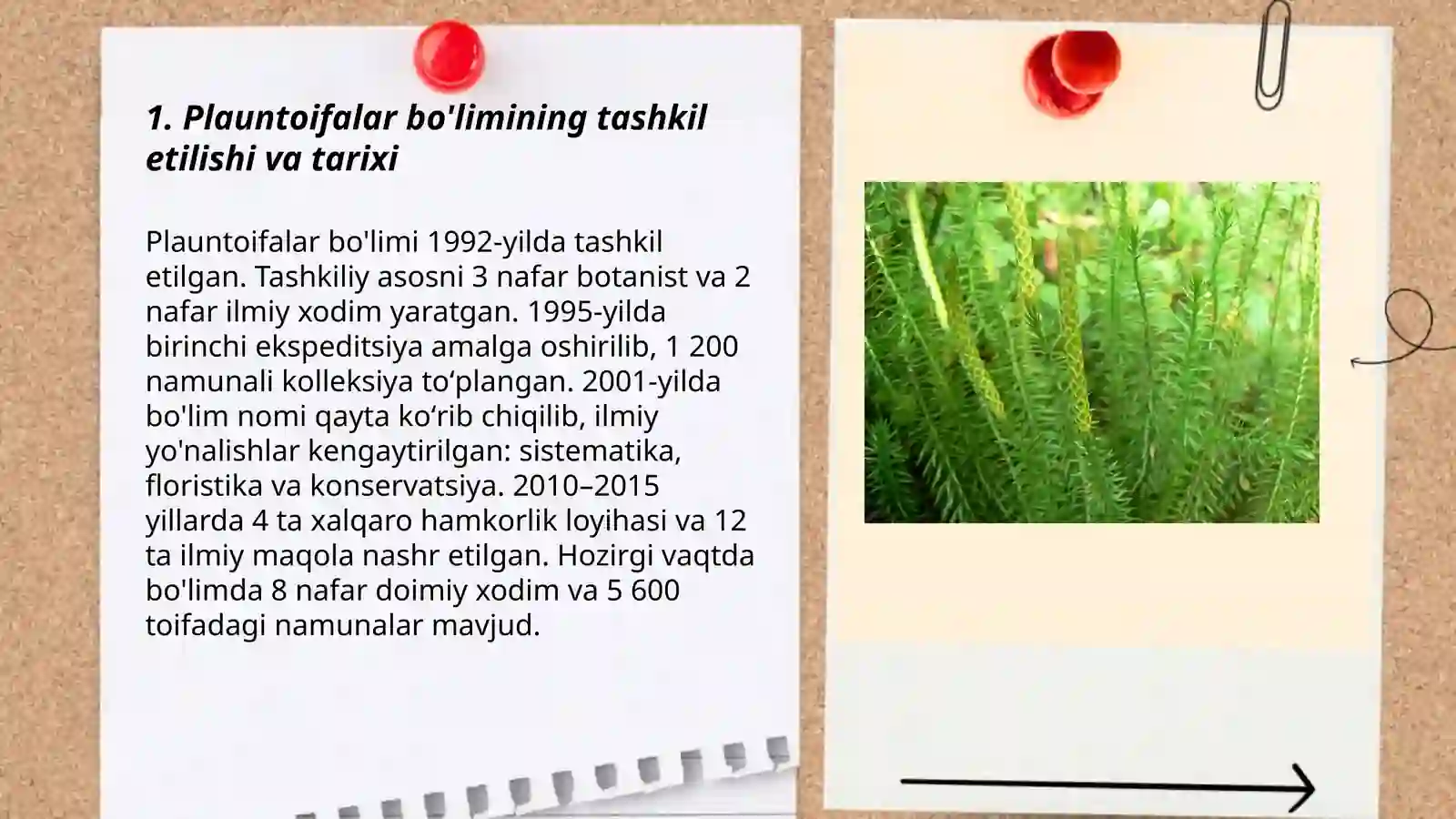 1. Plauntoifalar bo'limining tashkil etilishi va tarixi

Plauntoifalar bo'limi 1992-yilda tashkil etilgan. Tashkiliy asosni 3 nafar botanist va 2 nafar ilmiy xodim yaratgan. 1995-yilda birinchi ekspeditsiya amalga oshirilib, 1 200 namunali kolleksiya to‘plangan. 2001-yilda bo'lim nomi qayta ko‘rib chiqilib, ilmiy yo'nalishlar kengaytirilgan: sistematika, floristika va konservatsiya. 2010–2015 yillarda 4 ta xalqaro hamkorlik loyihasi va 12 ta ilmiy maqola nashr etilgan. Hozirgi vaqtda bo'limda 8 nafar doimiy xodim va 5 600 toifadagi namunalar mavjud.